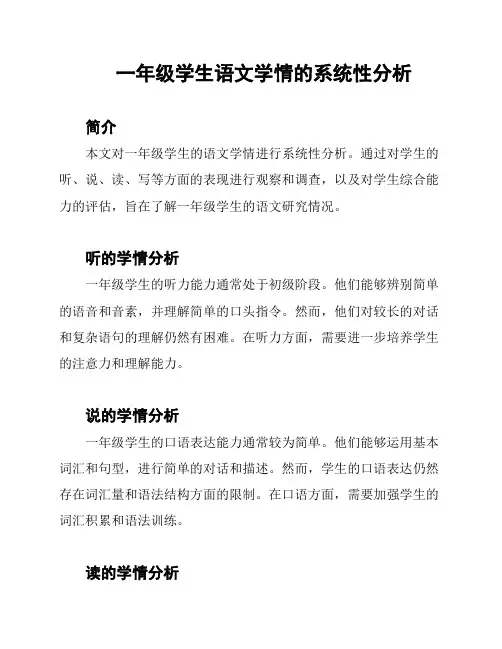 一年级学生语文学情的系统性分析

简介

本文对一年级学生的语文学情进行系统性分析。通过对学生的听、说、读、写等方面的表现进行观察和调查，以及对学生综合能力的评估，旨在了解一年级学生的语文研究情况。

听的学情分析

一年级学生的听力能力通常处于初级阶段。他们能够辨别简单的语音和音素，并理解简单的口头指令。然而，他们对较长的对话和复杂语句的理解仍然有困难。在听力方面，需要进一步培养学生的注意力和理解能力。

说的学情分析

一年级学生的口语表达能力通常较为简单。他们能够运用基本词汇和句型，进行简单的对话和描述。然而，学生的口语表达仍然存在词汇量和语法结构方面的限制。在口语方面，需要加强学生的词汇积累和语法训练。

读的学情分析